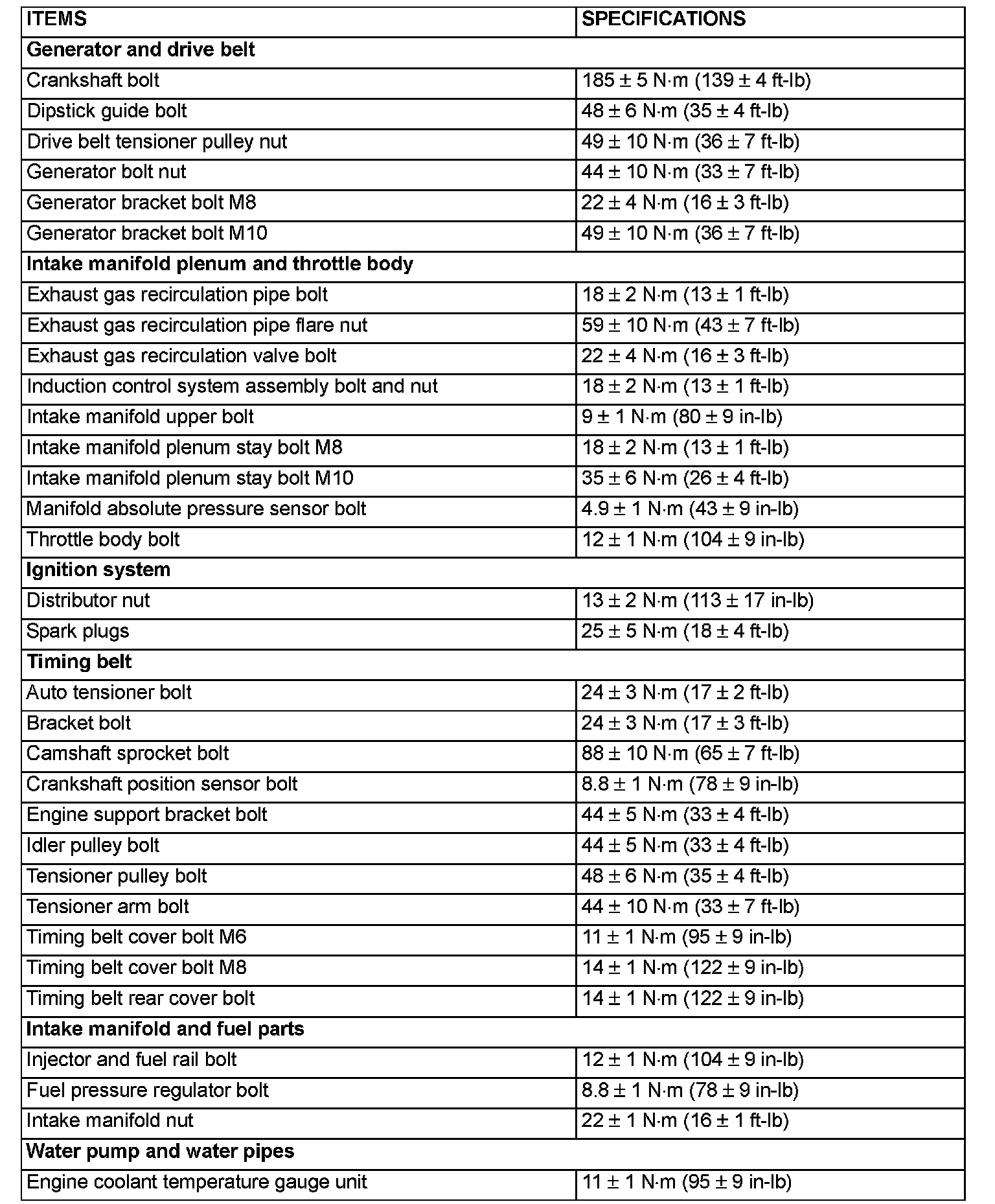 | ITEMS | SPECIFICATIONS |
|---|---|
| **Generator and drive belt** | |
| Crankshaft bolt | 185 ± 5 N·m (139 ± 4 ft-lb) |
| Dipstick guide bolt | 48 ± 6 N·m (35 ± 4 ft-lb) |
| Drive belt tensioner pulley nut | 49 ± 10 N·m (36 ± 7 ft-lb) |
| Generator bolt nut | 44 ± 10 N·m (33 ± 7 ft-lb) |
| Generator bracket bolt M8 | 22 ± 4 N·m (16 ± 3 ft-lb) |
| Generator bracket bolt M10 | 49 ± 10 N·m (36 ± 7 ft-lb) |
| **Intake manifold plenum and throttle body** | |
| Exhaust gas recirculation pipe bolt | 18 ± 2 N·m (13 ± 1 ft-lb) |
| Exhaust gas recirculation pipe flare nut | 59 ± 10 N·m (43 ± 7 ft-lb) |
| Exhaust gas recirculation valve bolt | 22 ± 4 N·m (16 ± 3 ft-lb) |
| Induction control system assembly bolt and nut | 18 ± 2 N·m (13 ± 1 ft-lb) |
| Intake manifold upper bolt | 9 ± 1 N·m (80 ± 9 in-lb) |
| Intake manifold plenum stay bolt M8 | 18 ± 2 N·m (13 ± 1 ft-lb) |
| Intake manifold plenum stay bolt M10 | 35 ± 6 N·m (26 ± 4 ft-lb) |
| Manifold absolute pressure sensor bolt | 4.9 ± 1 N·m (43 ± 9 in-lb) |
| Throttle body bolt | 12 ± 1 N·m (104 ± 9 in-lb) |
| **Ignition system** | |
| Distributor nut | 13 ± 2 N·m (113 ± 17 in-lb) |
| Spark plugs | 25 ± 5 N·m (18 ± 4 ft-lb) |
| **Timing belt** | |
| Auto tensioner bolt | 24 ± 3 N·m (17 ± 2 ft-lb) |
| Bracket bolt | 24 ± 3 N·m (17 ± 3 ft-lb) |
| Camshaft sprocket bolt | 88 ± 10 N·m (65 ± 7 ft-lb) |
| Crankshaft position sensor bolt | 8.8 ± 1 N·m (78 ± 9 in-lb) |
| Engine support bracket bolt | 44 ± 5 N·m (33 ± 4 ft-lb) |
| Idler pulley bolt | 44 ± 5 N·m (33 ± 4 ft-lb) |
| Tensioner pulley bolt | 48 ± 6 N·m (35 ± 4 ft-lb) |
| Tensioner arm bolt | 44 ± 10 N·m (33 ± 7 ft-lb) |
| Timing belt cover bolt M6 | 11 ± 1 N·m (95 ± 9 in-lb) |
| Timing belt cover bolt M8 | 14 ± 1 N·m (122 ± 9 in-lb) |
| Timing belt rear cover bolt | 14 ± 1 N·m (122 ± 9 in-lb) |
| **Intake manifold and fuel parts** | |
| Injector and fuel rail bolt | 12 ± 1 N·m (104 ± 9 in-lb) |
| Fuel pressure regulator bolt | 8.8 ± 1 N·m (78 ± 9 in-lb) |
| Intake manifold nut | 22 ± 1 N·m (16 ± 1 ft-lb) |
| **Water pump and water pipes** | |
| Engine coolant temperature gauge unit | 11 ± 1 N·m (95 ± 9 in-lb) |